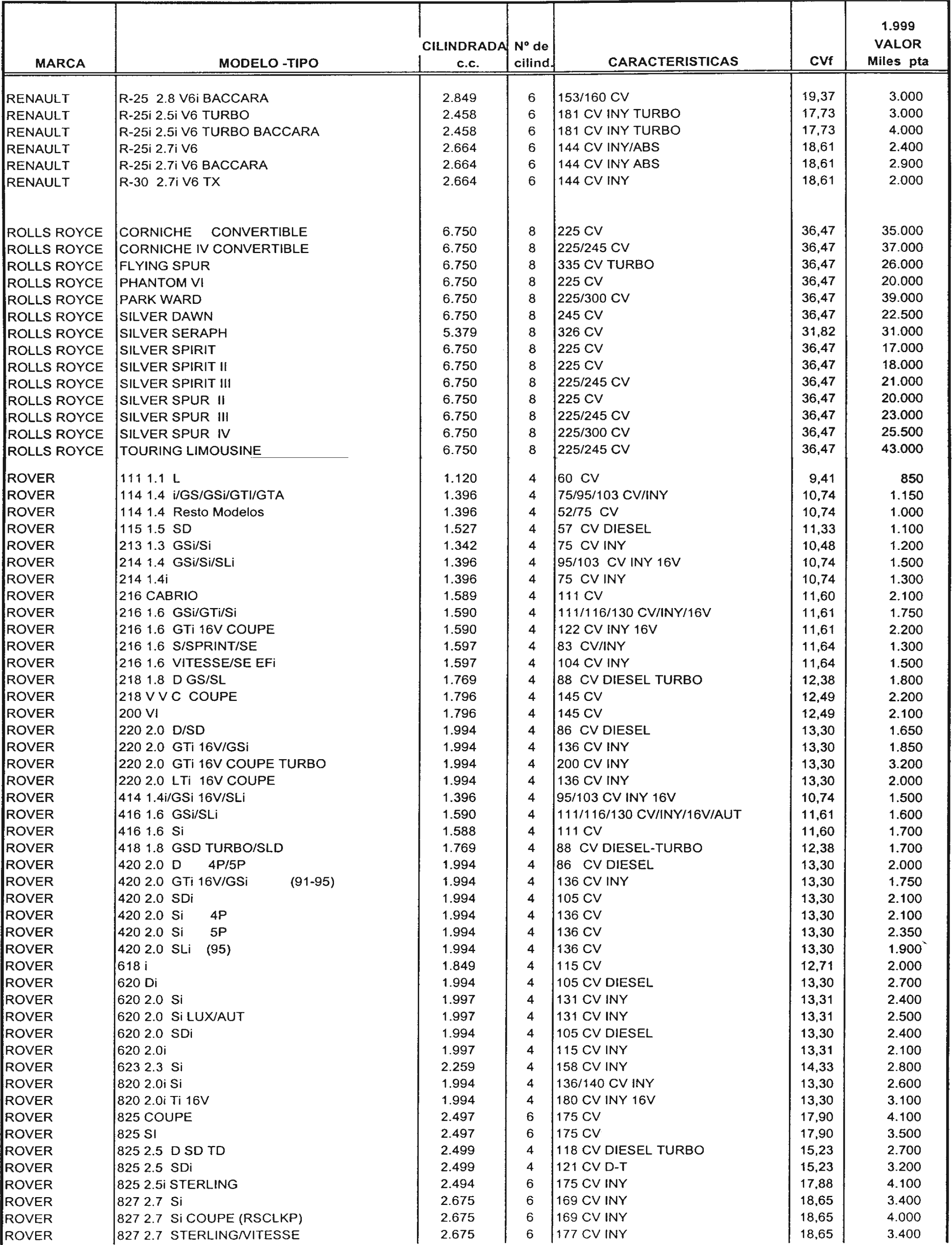 | MARCA | MODELO -TIPO | CILINDRADA c.c. | Nº de cilind. | CARACTERISTICAS | CVf | 1.999 VALOR Miles pta |
|---|---|---|---|---|---|---|
| RENAULT | R-25 2.8 V6i BACCARA | 2.849 | 6 | 153/160 CV | 19,37 | 3.000 |
| RENAULT | R-25i 2.5i V6 TURBO | 2.458 | 6 | 181 CV INY TURBO | 17,73 | 3.000 |
| RENAULT | R-25i 2.5i V6 TURBO BACCARA | 2.458 | 6 | 181 CV INY TURBO | 17,73 | 4.000 |
| RENAULT | R-25i 2.7i V6 | 2.664 | 6 | 144 CV INY/ABS | 18,61 | 2.400 |
| RENAULT | R-25i 2.7i V6 BACCARA | 2.664 | 6 | 144 CV INY ABS | 18,61 | 2.900 |
| RENAULT | R-30 2.7i V6 TX | 2.664 | 6 | 144 CV INY | 18,61 | 2.000 |
| ROLLS ROYCE | CORNICHE CONVERTIBLE | 6.750 | 8 | 225 CV | 36,47 | 35.000 |
| ROLLS ROYCE | CORNICHE IV CONVERTIBLE | 6.750 | 8 | 225/245 CV | 36,47 | 37.000 |
| ROLLS ROYCE | FLYING SPUR | 6.750 | 8 | 335 CV TURBO | 36,47 | 26.000 |
| ROLLS ROYCE | PHANTOM VI | 6.750 | 8 | 225 CV | 36,47 | 20.000 |
| ROLLS ROYCE | PARK WARD | 6.750 | 8 | 225/300 CV | 36,47 | 39.000 |
| ROLLS ROYCE | SILVER DAWN | 6.750 | 8 | 245 CV | 36,47 | 22.500 |
| ROLLS ROYCE | SILVER SERAPH | 5.379 | 8 | 326 CV | 31,82 | 31.000 |
| ROLLS ROYCE | SILVER SPIRIT | 6.750 | 8 | 225 CV | 36,47 | 17.000 |
| ROLLS ROYCE | SILVER SPIRIT II | 6.750 | 8 | 225 CV | 36,47 | 18.000 |
| ROLLS ROYCE | SILVER SPIRIT III | 6.750 | 8 | 225/245 CV | 36,47 | 21.000 |
| ROLLS ROYCE | SILVER SPUR II | 6.750 | 8 | 225 CV | 36,47 | 20.000 |
| ROLLS ROYCE | SILVER SPUR III | 6.750 | 8 | 225/245 CV | 36,47 | 23.000 |
| ROLLS ROYCE | SILVER SPUR IV | 6.750 | 8 | 225/300 CV | 36,47 | 25.500 |
| ROLLS ROYCE | TOURING LIMOUSINE | 6.750 | 8 | 225/245 CV | 36,47 | 43.000 |
| ROVER | 111 1.1 L | 1.120 | 4 | 60 CV | 9,41 | 850 |
| ROVER | 114 1.4 i/GS/GSi/GTI/GTA | 1.396 | 4 | 75/95/103 CV/INY | 10,74 | 1.150 |
| ROVER | 114 1.4 Resto Modelos | 1.396 | 4 | 52/75 CV | 10,74 | 1.000 |
| ROVER | 115 1.5 SD | 1.527 | 4 | 57 CV DIESEL | 11,33 | 1.100 |
| ROVER | 213 1.3 GSi/Si | 1.342 | 4 | 75 CV INY | 10,48 | 1.200 |
| ROVER | 214 1.4 GSi/Si/SLi | 1.396 | 4 | 95/103 CV INY 16V | 10,74 | 1.500 |
| ROVER | 214 1.4i | 1.396 | 4 | 75 CV INY | 10,74 | 1.300 |
| ROVER | 216 CABRIO | 1.589 | 4 | 111 CV | 11,60 | 2.100 |
| ROVER | 216 1.6 GSi/GTi/Si | 1.590 | 4 | 111/116/130 CV/INY/16V | 11,61 | 1.750 |
| ROVER | 216 1.6 GTi 16V COUPE | 1.590 | 4 | 122 CV INY 16V | 11,61 | 2.200 |
| ROVER | 216 1.6 S/SPRINT/SE | 1.597 | 4 | 83 CV/INY | 11,64 | 1.300 |
| ROVER | 216 1.6 VITESSE/SE EFi | 1.597 | 4 | 104 CV INY | 11,64 | 1.500 |
| ROVER | 218 1.8 D GS/SL | 1.769 | 4 | 88 CV DIESEL TURBO | 12,38 | 1.800 |
| ROVER | 218 V V C COUPE | 1.796 | 4 | 145 CV | 12,49 | 2.200 |
| ROVER | 200 VI | 1.796 | 4 | 145 CV | 12,49 | 2.100 |
| ROVER | 220 2.0 D/SD | 1.994 | 4 | 86 CV DIESEL | 13,30 | 1.650 |
| ROVER | 220 2.0 GTi 16V/GSi | 1.994 | 4 | 136 CV INY | 13,30 | 1.850 |
| ROVER | 220 2.0 GTi 16V COUPE TURBO | 1.994 | 4 | 200 CV INY | 13,30 | 3.200 |
| ROVER | 220 2.0 LTi 16V COUPE | 1.994 | 4 | 136 CV INY | 13,30 | 2.000 |
| ROVER | 414 1.4i/GSi 16V/SLi | 1.396 | 4 | 95/103 CV INY 16V | 10,74 | 1.500 |
| ROVER | 416 1.6 GSi/SLi | 1.590 | 4 | 111/116/130 CV/INY/16V/AUT | 11,61 | 1.600 |
| ROVER | 416 1.6 Si | 1.588 | 4 | 111 CV | 11,60 | 1.700 |
| ROVER | 418 1.8 GSD TURBO/SLD | 1.769 | 4 | 88 CV DIESEL-TURBO | 12,38 | 1.700 |
| ROVER | 420 2.0 D 4P/5P | 1.994 | 4 | 86 CV DIESEL | 13,30 | 2.000 |
| ROVER | 420 2.0 GTi 16V/GSi (91-95) | 1.994 | 4 | 136 CV INY | 13,30 | 1.750 |
| ROVER | 420 2.0 SDi | 1.994 | 4 | 105 CV | 13,30 | 2.100 |
| ROVER | 420 2.0 Si 4P | 1.994 | 4 | 136 CV | 13,30 | 2.100 |
| ROVER | 420 2.0 Si 5P | 1.994 | 4 | 136 CV | 13,30 | 2.350 |
| ROVER | 420 2.0 SLi (95) | 1.994 | 4 | 136 CV | 13,30 | 1.900 |
| ROVER | 618 i | 1.849 | 4 | 115 CV | 12,71 | 2.000 |
| ROVER | 620 Di | 1.994 | 4 | 105 CV DIESEL | 13,30 | 2.700 |
| ROVER | 620 2.0 Si | 1.997 | 4 | 131 CV INY | 13,31 | 2.400 |
| ROVER | 620 2.0 Si LUX/AUT | 1.997 | 4 | 131 CV INY | 13,31 | 2.500 |
| ROVER | 620 2.0 SDi | 1.994 | 4 | 105 CV DIESEL | 13,30 | 2.400 |
| ROVER | 620 2.0i | 1.997 | 4 | 115 CV INY | 13,31 | 2.100 |
| ROVER | 623 2.3 Si | 2.259 | 4 | 158 CV INY | 14,33 | 2.800 |
| ROVER | 820 2.0i Si | 1.994 | 4 | 136/140 CV INY | 13,30 | 2.600 |
| ROVER | 820 2.0i Ti 16V | 1.994 | 4 | 180 CV INY 16V | 13,30 | 3.100 |
| ROVER | 825 COUPE | 2.497 | 6 | 175 CV | 17,90 | 4.100 |
| ROVER | 825 SI | 2.497 | 6 | 175 CV | 17,90 | 3.500 |
| ROVER | 825 2.5 D SD TD | 2.499 | 4 | 118 CV DIESEL TURBO | 15,23 | 2.700 |
| ROVER | 825 2.5 SDi | 2.499 | 4 | 121 CV D-T | 15,23 | 3.200 |
| ROVER | 825 2.5i STERLING | 2.494 | 6 | 175 CV INY | 17,88 | 4.100 |
| ROVER | 827 2.7 Si | 2.675 | 6 | 169 CV INY | 18,65 | 3.400 |
| ROVER | 827 2.7 Si COUPE (RSCLKP) | 2.675 | 6 | 169 CV INY | 18,65 | 4.000 |
| ROVER | 827 2.7 STERLING/VITESSE | 2.675 | 6 | 177 CV INY | 18,65 | 3.400 |